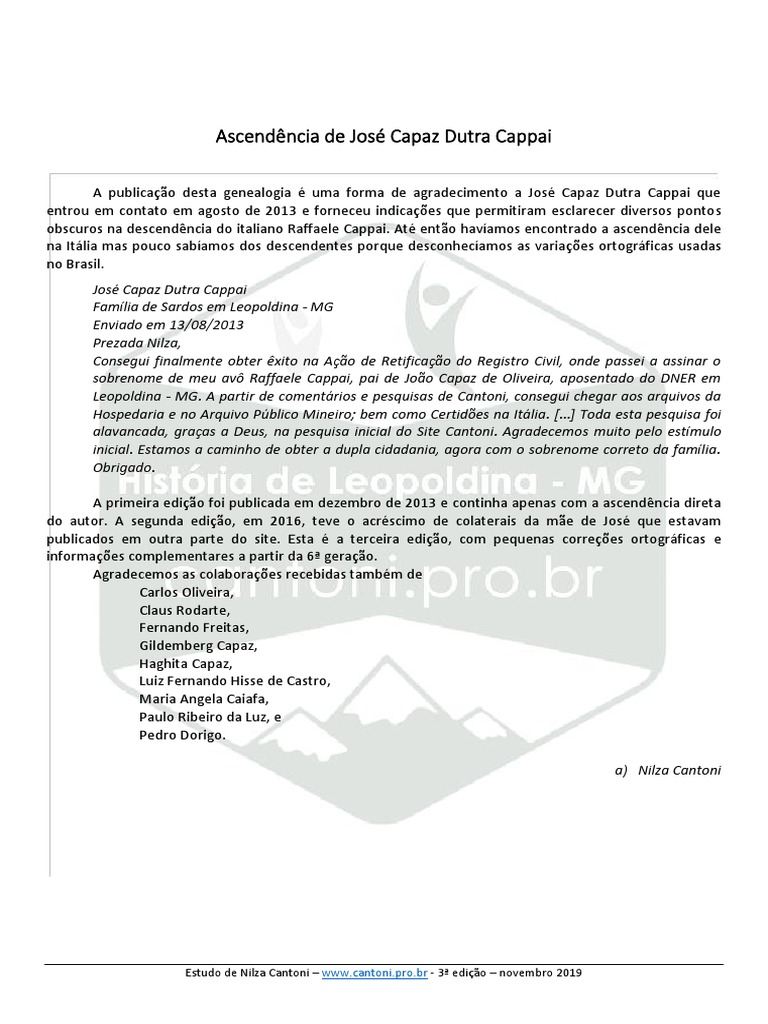 Ascendência de José Capaz Dutra Cappai

A publicação desta genealogia é uma forma de agradecimento a José Capaz Dutra Cappai que entrou em contato em agosto de 2013 e forneceu indicações que permitiram esclarecer diversos pontos obscuros na descendência do italiano Raffaele Cappai. Até então havíamos encontrado a ascendência dele na Itália mas pouco sabíamos dos descendentes porque desconhecíamos as variações ortográficas usadas no Brasil.

José Capaz Dutra Cappai
Família de Sardos em Leopoldina - MG
Enviado em 13/08/2013
Prezada Nilza,
Consegui finalmente obter êxito na Ação de Retificação do Registro Civil, onde passei a assinar o sobrenome de meu avô Raffaele Cappai, pai de João Capaz de Oliveira, aposentado do DNER em Leopoldina - MG. A partir de comentários e pesquisas de Cantoni, consegui chegar aos arquivos da Hospedaria e no Arquivo Público Mineiro; bem como Certidões na Itália. [...] Toda esta pesquisa foi alavancada, graças a Deus, na pesquisa inicial do Site Cantoni. Agradecemos muito pelo estímulo inicial. Estamos a caminho de obter a dupla cidadania, agora com o sobrenome correto da família. Obrigado.

A primeira edição foi publicada em dezembro de 2013 e continha apenas com a ascendência direta do autor. A segunda edição, em 2016, teve o acréscimo de colaterais da mãe de José que estavam publicados em outra parte do site. Esta é a terceira edição, com pequenas correções ortográficas e informações complementares a partir da 6ª geração.

Agradecemos as colaborações recebidas também de
Carlos Oliveira,
Claus Rodarte,
Fernando Freitas,
Gildemberg Capaz,
Haghita Capaz,
Luiz Fernando Hisse de Castro,
Maria Angela Caiafa,
Paulo Ribeiro da Luz, e
Pedro Dorigo.

a) Nilza Cantoni

História de Leopoldina - MG
cantoni.pro.br

Estudo de Nilza Cantoni – www.cantoni.pro.br - 3ª edição – novembro 2019